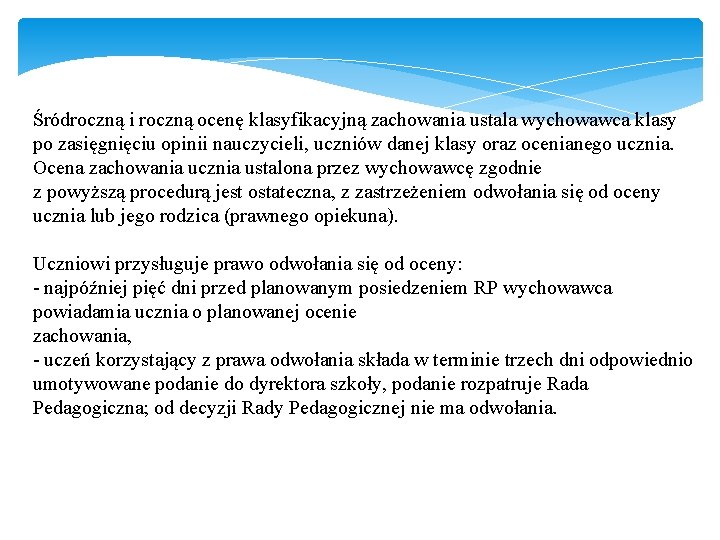 Śródroczną i roczną ocenę klasyfikacyjną zachowania ustala wychowawca klasy po zasięgnięciu opinii nauczycieli, uczniów danej klasy oraz ocenianego ucznia. Ocena zachowania ucznia ustalona przez wychowawcę zgodnie z powyższą procedurą jest ostateczna, z zastrzeżeniem odwołania się od oceny ucznia lub jego rodzica (prawnego opiekuna).

Uczniowi przysługuje prawo odwołania się od oceny:
- najpóźniej pięć dni przed planowanym posiedzeniem RP wychowawca powiadamia ucznia o planowanej ocenie
zachowania,
- uczeń korzystający z prawa odwołania składa w terminie trzech dni odpowiednio umotywowane podanie do dyrektora szkoły, podanie rozpatruje Rada Pedagogiczna; od decyzji Rady Pedagogicznej nie ma odwołania.